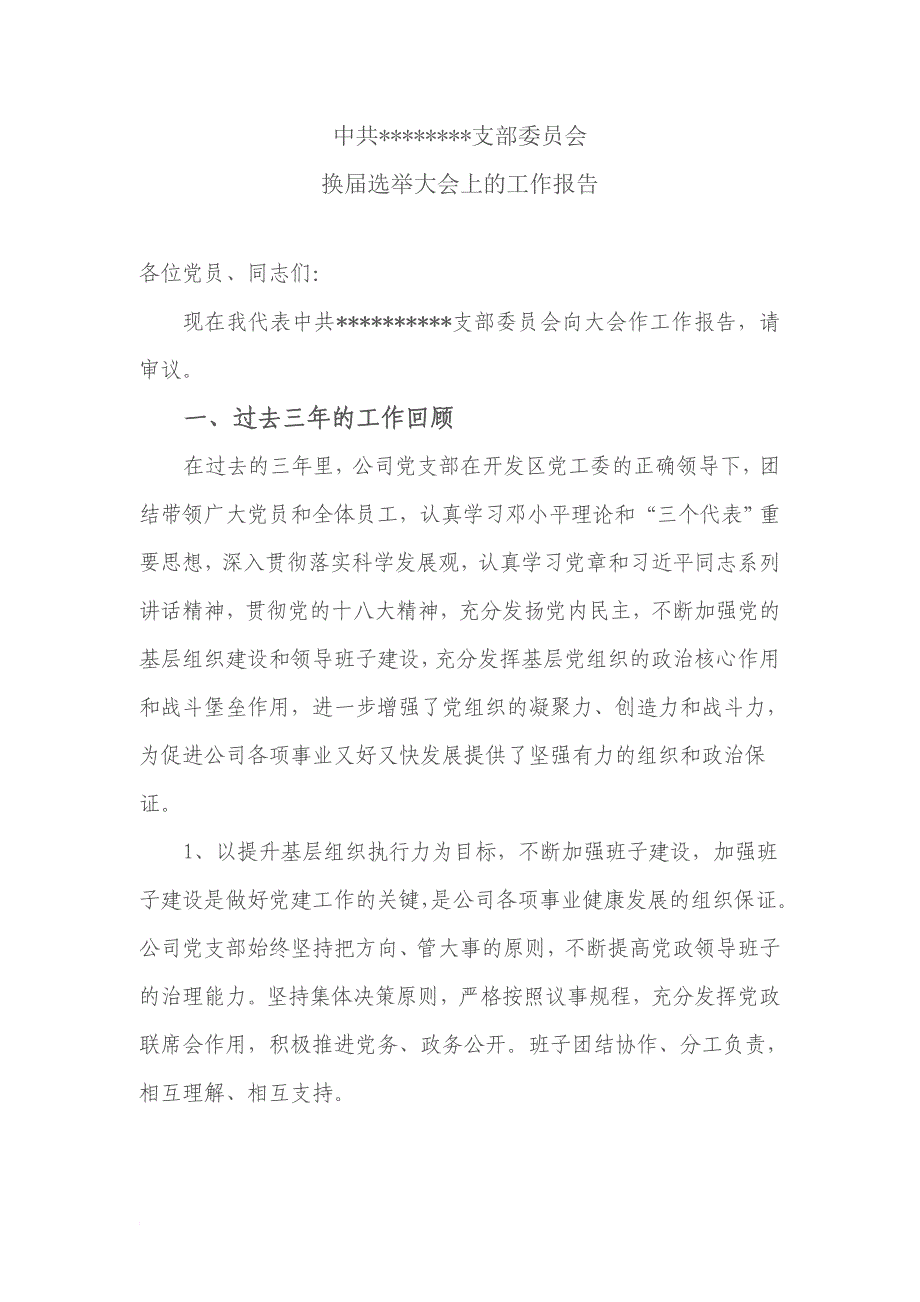 中共********支部委员会

换届选举大会上的工作报告

各位党员、同志们:

现在我代表中共**********支部委员会向大会作工作报告，请审议。

一、过去三年的工作回顾

在过去的三年里，公司党支部在开发区党工委的正确领导下，团结带领广大党员和全体员工，认真学习邓小平理论和“三个代表”重要思想，深入贯彻落实科学发展观，认真学习党章和习近平同志系列讲话精神，贯彻党的十八大精神，充分发扬党内民主，不断加强党的基层组织建设和领导班子建设，充分发挥基层党组织的政治核心作用和战斗堡垒作用，进一步增强了党组织的凝聚力、创造力和战斗力，为促进公司各项事业又好又快发展提供了坚强有力的组织和政治保证。

1、以提升基层组织执行力为目标，不断加强班子建设，加强班子建设是做好党建工作的关键，是公司各项事业健康发展的组织保证。公司党支部始终坚持把方向、管大事的原则，不断提高党政领导班子的治理能力。坚持集体决策原则，严格按照议事规程，充分发挥党政联席会作用，积极推进党务、政务公开。班子团结协作、分工负责，相互理解、相互支持。